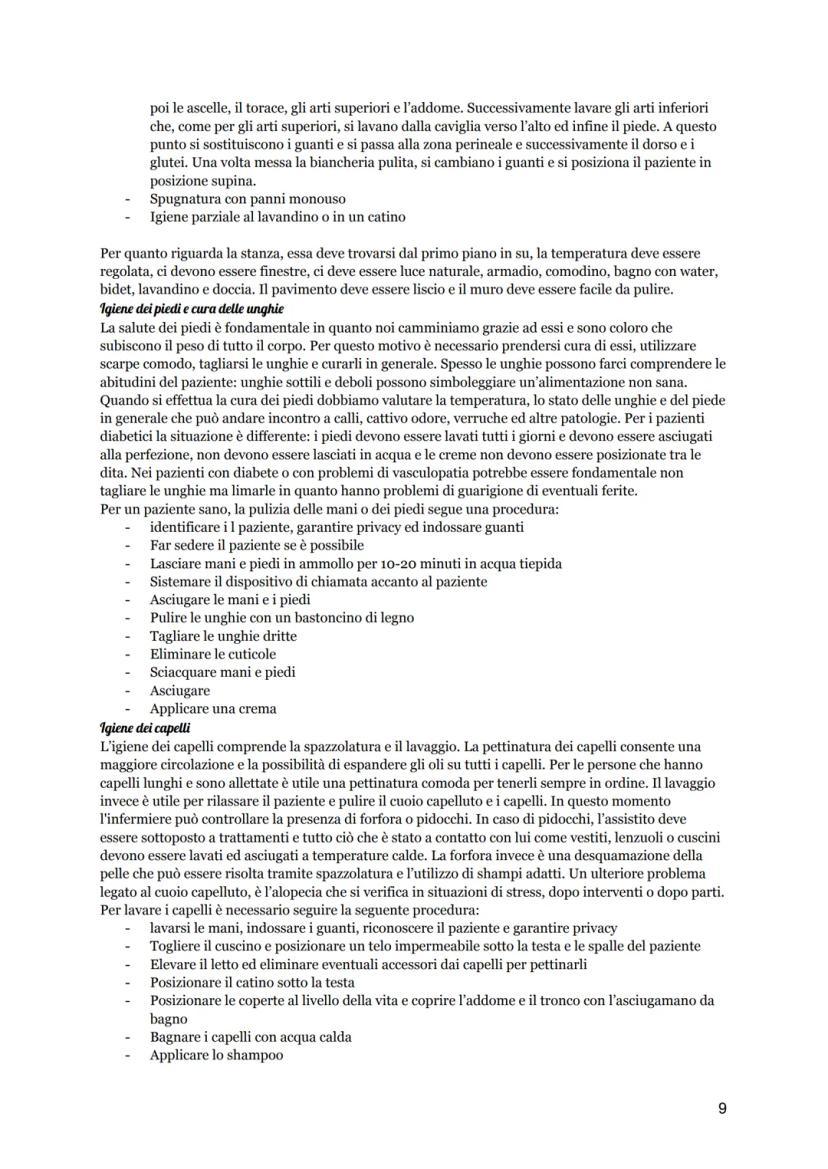 poi le ascelle, il torace, gli arti superiori e l'addome. Successivamente lavare gli arti inferiori che, come per gli arti superiori, si lavano dalla caviglia verso l'alto ed infine il piede. A questo punto si sostituiscono i guanti e si passa alla zona perineale e successivamente il dorso e i glutei. Una volta messa la biancheria pulita, si cambiano i guanti e si posiziona il paziente in posizione supina.
- Spugnatura con panni monouso
- Igiene parziale al lavandino o in un catino

Per quanto riguarda la stanza, essa deve trovarsi dal primo piano in su, la temperatura deve essere regolata, ci devono essere finestre, ci deve essere luce naturale, armadio, comodino, bagno con water, bidet, lavandino e doccia. Il pavimento deve essere liscio e il muro deve essere facile da pulire.
Igiene dei piedi e cura delle unghie
La salute dei piedi è fondamentale in quanto noi camminiamo grazie ad essi e sono coloro che subiscono il peso di tutto il corpo. Per questo motivo è necessario prendersi cura di essi, utilizzare scarpe comodo, tagliarsi le unghie e curarli in generale. Spesso le unghie possono farci comprendere le abitudini del paziente: unghie sottili e deboli possono simboleggiare un'alimentazione non sana. Quando si effettua la cura dei piedi dobbiamo valutare la temperatura, lo stato delle unghie e del piede in generale che può andare incontro a calli, cattivo odore, verruche ed altre patologie. Per i pazienti diabetici la situazione è differente: i piedi devono essere lavati tutti i giorni e devono essere asciugati alla perfezione, non devono essere lasciati in acqua e le creme non devono essere posizionate tra le dita. Nei pazienti con diabete o con problemi di vasculopatia potrebbe essere fondamentale non tagliare le unghie ma limarle in quanto hanno problemi di guarigione di eventuali ferite.
Per un paziente sano, la pulizia delle mani o dei piedi segue una procedura:
- identificare i l paziente, garantire privacy ed indossare guanti
- Far sedere il paziente se è possibile
- Lasciare mani e piedi in ammollo per 10-20 minuti in acqua tiepida
- Sistemare il dispositivo di chiamata accanto al paziente
- Asciugare le mani e i piedi
- Pulire le unghie con un bastoncino di legno
- Tagliare le unghie dritte
- Eliminare le cuticole
- Sciacquare mani e piedi
- Asciugare
- Applicare una crema
Igiene dei capelli
L'igiene dei capelli comprende la spazzolatura e il lavaggio. La pettinatura dei capelli consente una maggiore circolazione e la possibilità di espandere gli oli su tutti i capelli. Per le persone che hanno capelli lunghi e sono allettate è utile una pettinatura comoda per tenerli sempre in ordine. Il lavaggio invece è utile per rilassare il paziente e pulire il cuoio capelluto e i capelli. In questo momento l'infermiere può controllare la presenza di forfora o pidocchi. In caso di pidocchi, l'assistito deve essere sottoposto a trattamenti e tutto ciò che è stato a contatto con lui come vestiti, lenzuoli o cuscini devono essere lavati ed asciugati a temperature calde. La forfora invece è una desquamazione della pelle che può essere risolta tramite spazzolatura e l'utilizzo di shampi adatti. Un ulteriore problema legato al cuoio capelluto, è l'alopecia che si verifica in situazioni di stress, dopo interventi o dopo parti. Per lavare i capelli è necessario seguire la seguente procedura:
- lavarsi le mani, indossare i guanti, riconoscere il paziente e garantire privacy
- Togliere il cuscino e posizionare un telo impermeabile sotto la testa e le spalle del paziente
- Elevare il letto ed eliminare eventuali accessori dai capelli per pettinarli
- Posizionare il catino sotto la testa
- Posizionare le coperte al livello della vita e coprire l'addome e il tronco con l'asciugamano da bagno
- Bagnare i capelli con acqua calda
- Applicare lo shampoo

9